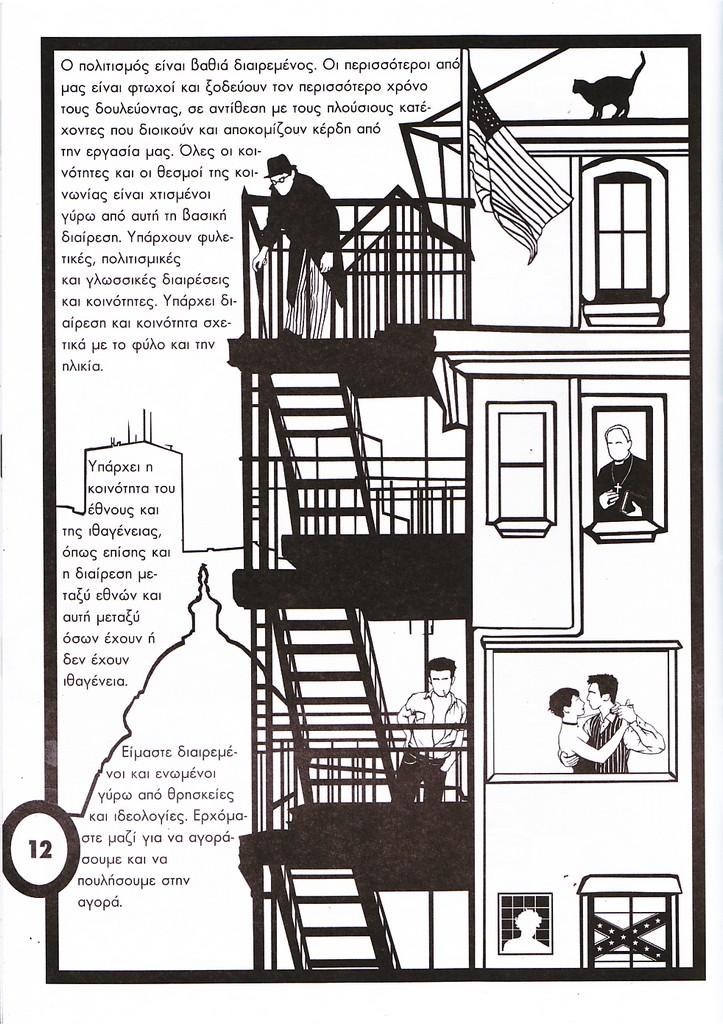 Ο πολιτισμός είναι βαθιά διαιρεμένος. Οι περισσότεροι από μας είναι φτωχοί και ξοδεύουν τον περισσότερο χρόνο τους δουλεύοντας, σε αντίθεση με τους πλούσιους κατέχοντες που διοικούν και αποκομίζουν κέρδη από την εργασία μας. Όλες οι κοινότητες και οι θεσμοί της κοινωνίας είναι χτισμένοι γύρω από αυτή τη βασική διαίρεση. Υπάρχουν φυλετικές, πολιτισμικές και γλωσσικές διαιρέσεις και κοινότητες. Υπάρχει διαίρεση και κοινότητα σχετικά με το φύλο και την ηλικία.

Υπάρχει η κοινότητα του έθνους και της ιθαγένειας, όπως επίσης και η διαίρεση μεταξύ εθνών και αυτή μεταξύ όσων έχουν ή δεν έχουν ιθαγένεια.

Είμαστε διαιρεμένοι και ενωμένοι γύρω από θρησκείες και ιδεολογίες. Ερχόμαστε μαζί για να αγοράσουμε και να πουλήσουμε στην αγορά.

12